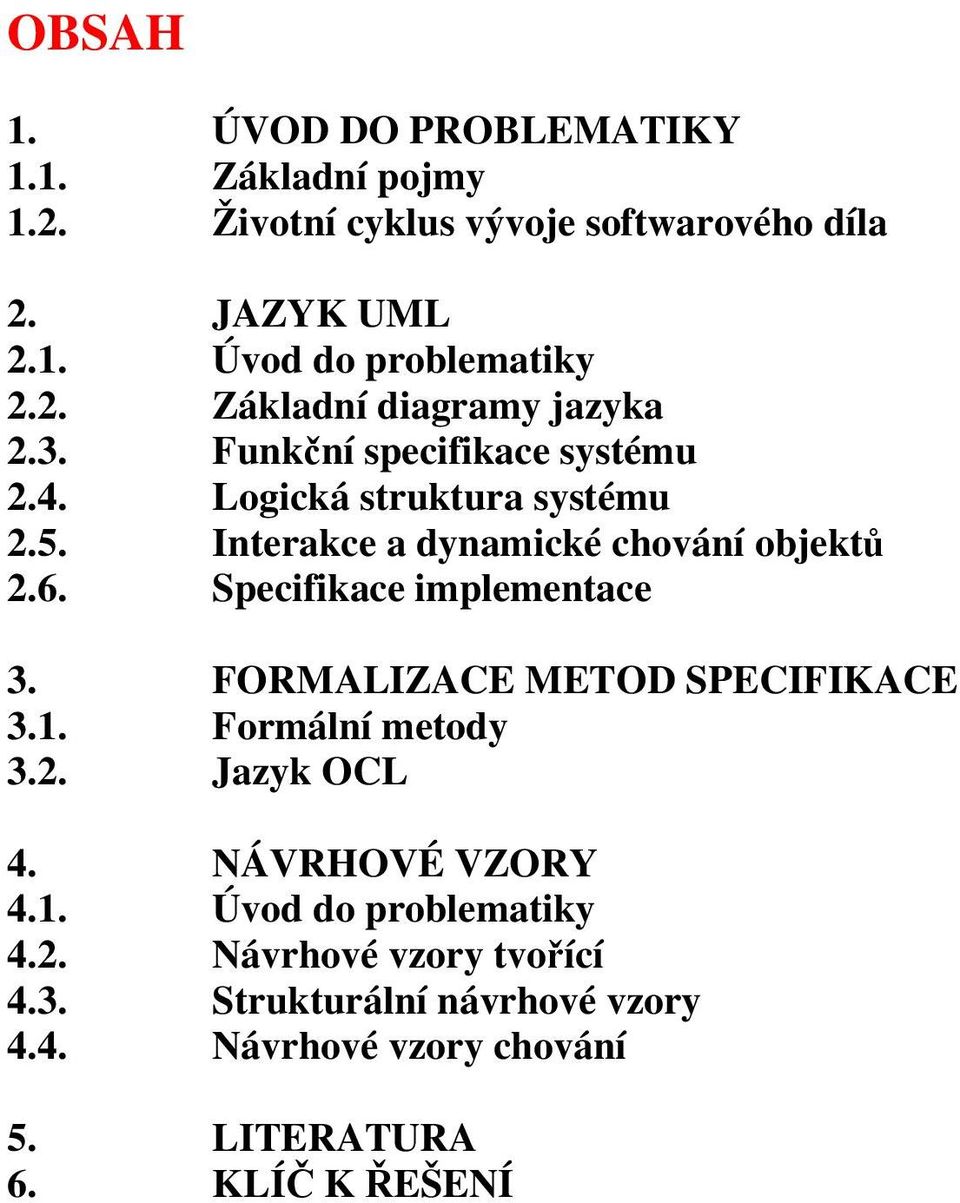 OBSAH

1. ÚVOD DO PROBLEMATIKY
1.1. Základní pojmy
1.2. Životní cyklus vývoje softwarového díla

2. JAZYK UML
2.1. Úvod do problematiky
2.2. Základní diagramy jazyka
2.3. Funkční specifikace systému
2.4. Logická struktura systému
2.5. Interakce a dynamické chování objektů
2.6. Specifikace implementace

3. FORMALIZACE METOD SPECIFIKACE
3.1. Formální metody
3.2. Jazyk OCL

4. NÁVRHOVÉ VZORY
4.1. Úvod do problematiky
4.2. Návrhové vzory tvořící
4.3. Strukturální návrhové vzory
4.4. Návrhové vzory chování

5. LITERATURA
6. KLÍČ K ŘEŠENÍ